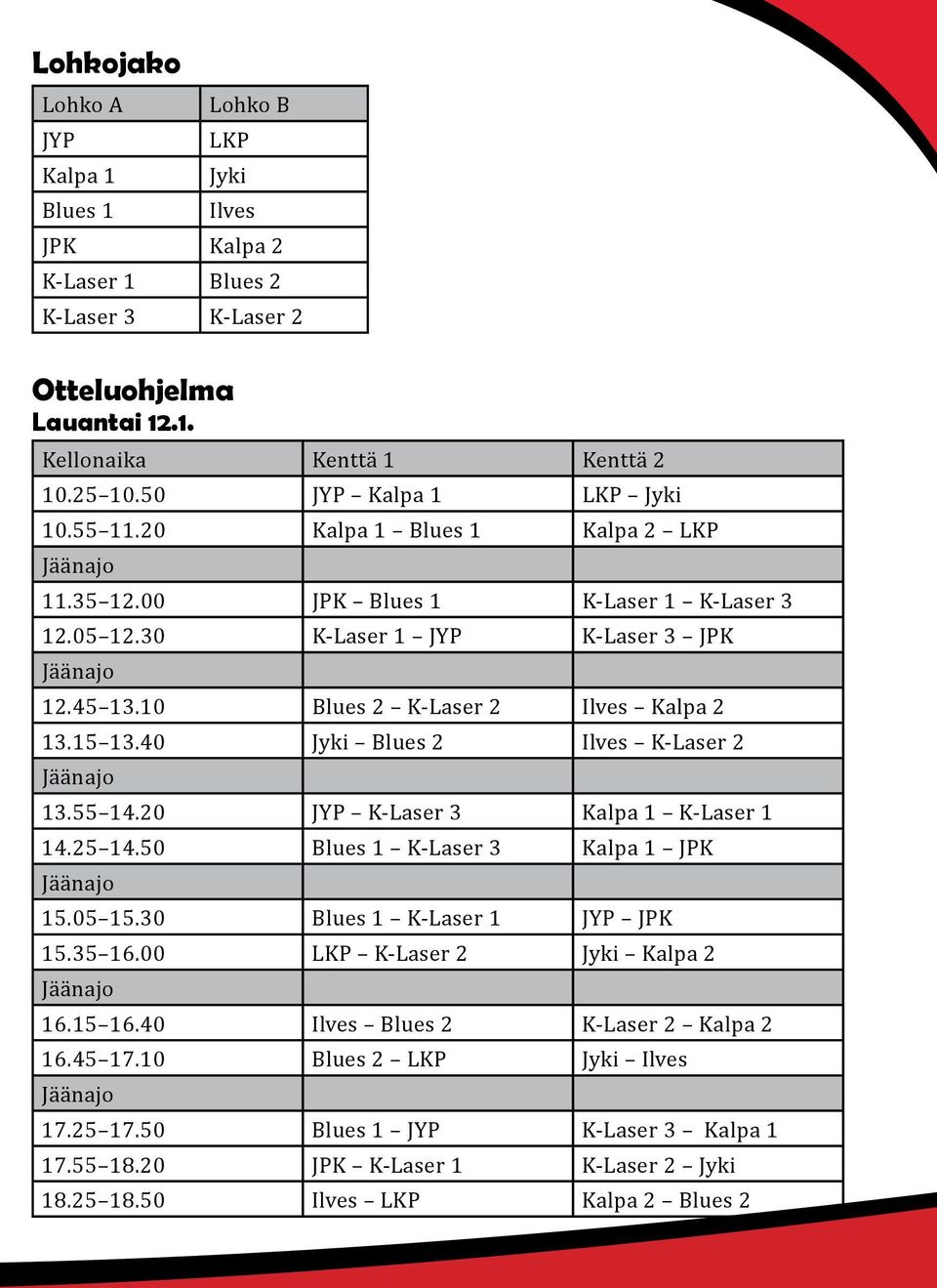 Lohkojako

| Lohko A | Lohko B |
|---|---|
| JYP | LKP |
| Kalpa 1 | Jyki |
| Blues 1 | Ilves |
| JPK | Kalpa 2 |
| K-Laser 1 | Blues 2 |
| K-Laser 3 | K-Laser 2 |

Otteluohjelma
Lauantai 12.1.

| Kellonaika | Kenttä 1 | Kenttä 2 |
|---|---|---|
| 10.25–10.50 | JYP – Kalpa 1 | LKP – Jyki |
| 10.55–11.20 | Kalpa 1 – Blues 1 | Kalpa 2 – LKP |
| Jäänajo | | |
| 11.35–12.00 | JPK – Blues 1 | K-Laser 1 – K-Laser 3 |
| 12.05–12.30 | K-Laser 1 – JYP | K-Laser 3 – JPK |
| Jäänajo | | |
| 12.45–13.10 | Blues 2 – K-Laser 2 | Ilves – Kalpa 2 |
| 13.15–13.40 | Jyki – Blues 2 | Ilves – K-Laser 2 |
| Jäänajo | | |
| 13.55–14.20 | JYP – K-Laser 3 | Kalpa 1 – K-Laser 1 |
| 14.25–14.50 | Blues 1 – K-Laser 3 | Kalpa 1 – JPK |
| Jäänajo | | |
| 15.05–15.30 | Blues 1 – K-Laser 1 | JYP – JPK |
| 15.35–16.00 | LKP – K-Laser 2 | Jyki – Kalpa 2 |
| Jäänajo | | |
| 16.15–16.40 | Ilves – Blues 2 | K-Laser 2 – Kalpa 2 |
| 16.45–17.10 | Blues 2 – LKP | Jyki – Ilves |
| Jäänajo | | |
| 17.25–17.50 | Blues 1 – JYP | K-Laser 3 – Kalpa 1 |
| 17.55–18.20 | JPK – K-Laser 1 | K-Laser 2 – Jyki |
| 18.25–18.50 | Ilves – LKP | Kalpa 2 – Blues 2 |